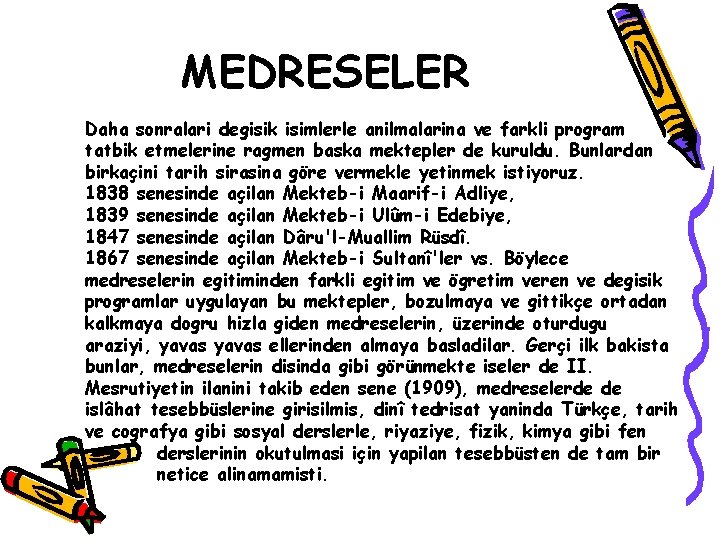 MEDRESELER

Daha sonralari degisik isimlerle anilmalarina ve farkli program tatbik etmelerine ragmen baska mektepler de kuruldu. Bunlardan birkaçini tarih sirasina göre vermekle yetinmek istiyoruz.
1838 senesinde açilan Mekteb-i Maarif-i Adliye,
1839 senesinde açilan Mekteb-i Ulûm-i Edebiye,
1847 senesinde açilan Dâru'l-Muallim Rüsdî.
1867 senesinde açilan Mekteb-i Sultanî'ler vs. Böylece medreselerin egitiminden farkli egitim ve ögretim veren ve degisik programlar uygulayan bu mektepler, bozulmaya ve gittikçe ortadan kalkmaya dogru hizla giden medreselerin, üzerinde oturdugu araziyi, yavas yavas ellerinden almaya basladilar. Gerçi ilk bakista bunlar, medreselerin disinda gibi görünmekte iseler de II. Mesrutiyetin ilanini takib eden sene (1909), medreselerde de islâhat tesebbüslerine girisilmis, dinî tedrisat yaninda Türkçe, tarih ve cografya gibi sosyal derslerle, riyaziye, fizik, kimya gibi fen derslerinin okutulmasi için yapilan tesebbüsten de tam bir netice alinamamisti.